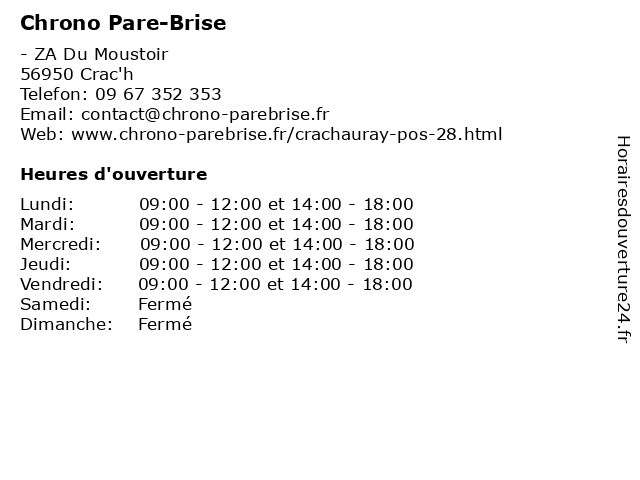 Chrono Pare-Brise

- ZA Du Moustoir
56950 Crac'h
Telefon: 09 67 352 353
Email: contact@chrono-parebrise.fr
Web: www.chrono-parebrise.fr/crachauray-pos-28.html

Heures d'ouverture

| | |
|---|---|
| Lundi: | 09:00 - 12:00 et 14:00 - 18:00 |
| Mardi: | 09:00 - 12:00 et 14:00 - 18:00 |
| Mercredi: | 09:00 - 12:00 et 14:00 - 18:00 |
| Jeudi: | 09:00 - 12:00 et 14:00 - 18:00 |
| Vendredi: | 09:00 - 12:00 et 14:00 - 18:00 |
| Samedi: | Fermé |
| Dimanche: | Fermé |

Horairesdouverture24.fr